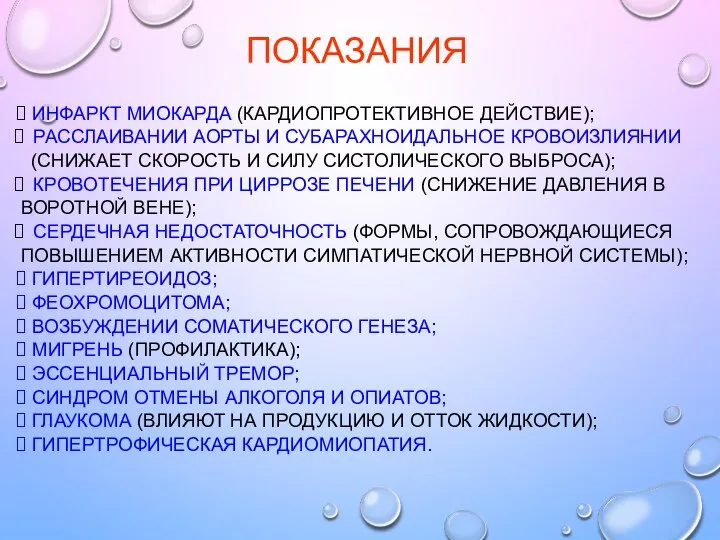 ПОКАЗАНИЯ

 ИНФАРКТ МИОКАРДА (КАРДИОПРОТЕКТИВНОЕ ДЕЙСТВИЕ);
 РАССЛАИВАНИИ АОРТЫ И СУБАРАХНОИДАЛЬНОЕ КРОВОИЗЛИЯНИИ (СНИЖАЕТ СКОРОСТЬ И СИЛУ СИСТОЛИЧЕСКОГО ВЫБРОСА);
 КРОВОТЕЧЕНИЯ ПРИ ЦИРРОЗЕ ПЕЧЕНИ (СНИЖЕНИЕ ДАВЛЕНИЯ В ВОРОТНОЙ ВЕНЕ);
 СЕРДЕЧНАЯ НЕДОСТАТОЧНОСТЬ (ФОРМЫ, СОПРОВОЖДАЮЩИЕСЯ ПОВЫШЕНИЕМ АКТИВНОСТИ СИМПАТИЧЕСКОЙ НЕРВНОЙ СИСТЕМЫ);
 ГИПЕРТИРЕОИДОЗ;
 ФЕОХРОМОЦИТОМА;
 ВОЗБУЖДЕНИИ СОМАТИЧЕСКОГО ГЕНЕЗА;
 МИГРЕНЬ (ПРОФИЛАКТИКА);
 ЭССЕНЦИАЛЬНЫЙ ТРЕМОР;
 СИНДРОМ ОТМЕНЫ АЛКОГОЛЯ И ОПИАТОВ;
 ГЛАУКОМА (ВЛИЯЮТ НА ПРОДУКЦИЮ И ОТТОК ЖИДКОСТИ);
 ГИПЕРТРОФИЧЕСКАЯ КАРДИОМИОПАТИЯ.